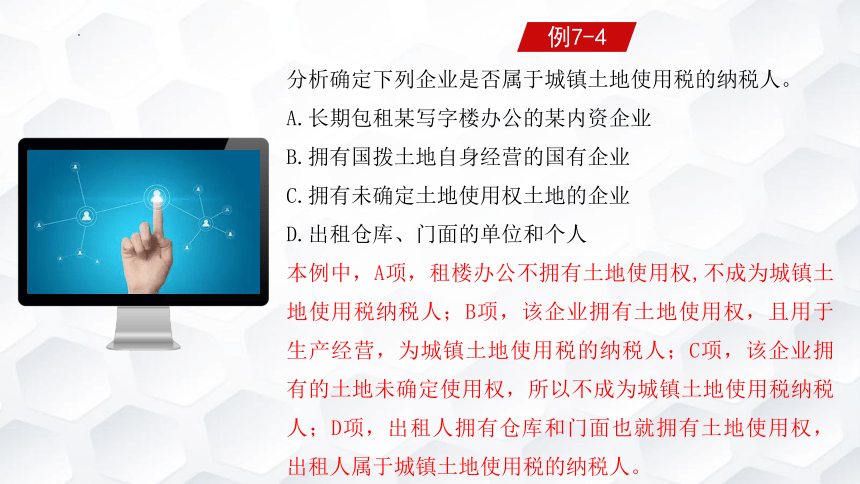 例7-4

分析确定下列企业是否属于城镇土地使用税的纳税人。

A.长期包租某写字楼办公的某内资企业

B.拥有国拨土地自身经营的国有企业

C.拥有未确定土地使用权土地的企业

D.出租仓库、门面的单位和个人

本例中，A项，租楼办公不拥有土地使用权,不成为城镇土地使用税纳税人；B项，该企业拥有土地使用权，且用于生产经营，为城镇土地使用税的纳税人；C项，该企业拥有的土地未确定使用权，所以不成为城镇土地使用税纳税人；D项，出租人拥有仓库和门面也就拥有土地使用权，出租人属于城镇土地使用税的纳税人。